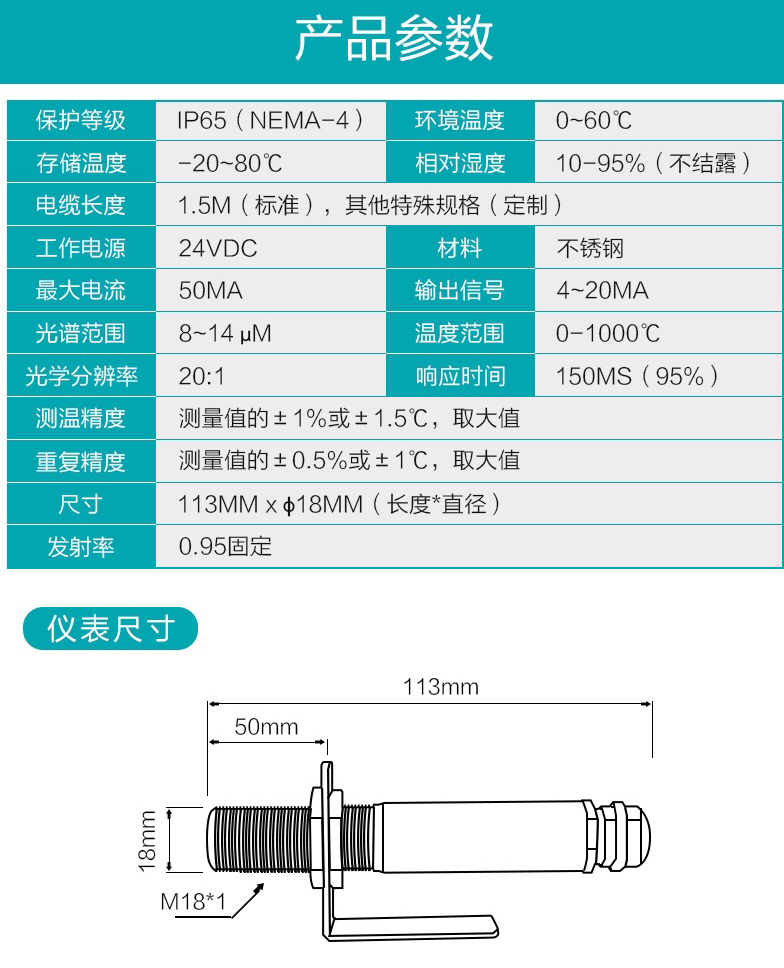 产品参数

| 保护等级 | IP65（NEMA-4） | 环境温度 | 0~60℃ |
|---|---|---|---|
| 存储温度 | -20~80℃ | 相对湿度 | 10-95%（不结露） |
| 电缆长度 | 1.5M（标准），其他特殊规格（定制） | | |
| 工作电源 | 24VDC | 材料 | 不锈钢 |
| 最大电流 | 50MA | 输出信号 | 4~20MA |
| 光谱范围 | 8~14 μM | 温度范围 | 0-1000℃ |
| 光学分辨率 | 20:1 | 响应时间 | 150MS（95%） |
| 测温精度 | 测量值的±1%或±1.5℃，取大值 | | |
| 重复精度 | 测量值的±0.5%或±1℃，取大值 | | |
| 尺寸 | 113MM x ϕ18MM（长度*直径） | | |
| 发射率 | 0.95固定 | | |

仪表尺寸

113mm

50mm

18mm

M18*1